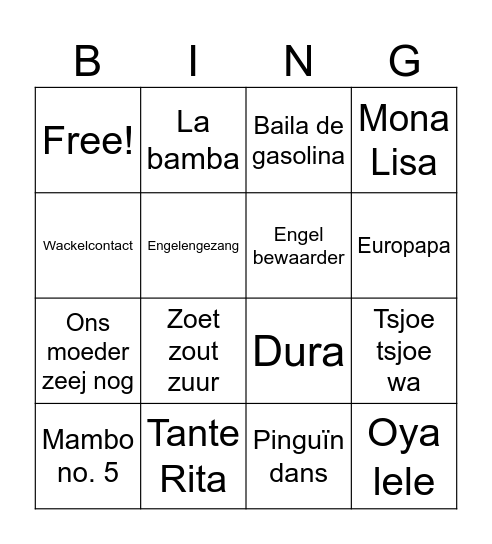 | B | I | N | G |
|---|---|---|---|
| Free! | La bamba | Baila de gasolina | Mona Lisa |
| Wackelcontact | Engelengezang | Engel bewaarder | Europapa |
| Ons moeder zeej nog | Zoet zout zuur | Dura | Tsjoe tsjoe wa |
| Mambo no. 5 | Tante Rita | Pinguïn dans | Oya lele |